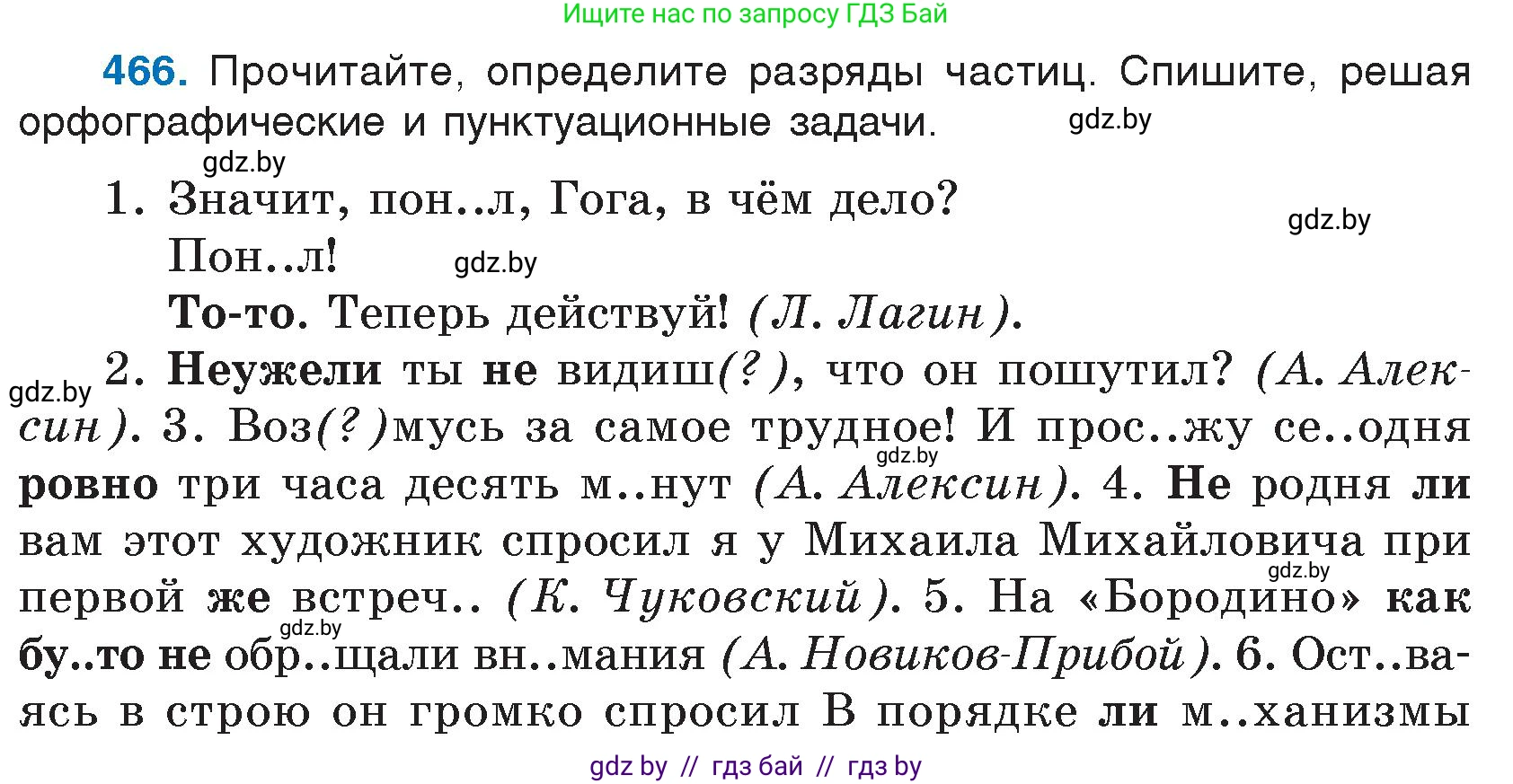 Ищите нас по запросу ГДЗ Бай

466. Прочитайте, определите разряды частиц. Спишите, решая орфографические и пунктуационные задачи.

gdz.by

gdz.by

1. Значит, пон..л, Гога, в чём дело?

gdz.by

Пон..л!

gdz.by

То-то. Теперь действуй! (Л. Лагин).

gdz.by

2. Неужели ты не видиш(?), что он пошутил? (А. Алексин). 3. Воз(?)мусь за самое трудное! И прос..жу се..одня ровно три часа десять м..нут (А. Алексин). 4. Не родня ли вам этот художник спросил я у Михаила Михайловича при первой же встреч.. (К. Чуковский). 5. На «Бородино» как бу..то не обр..щали вн..мания (А. Новиков-Прибой). 6. Ост..ваясь в строю он громко спросил В порядке ли м..ханизмы

gdz.by

gdz.by

gdz.by

gdz by // гдз бай // гдз by